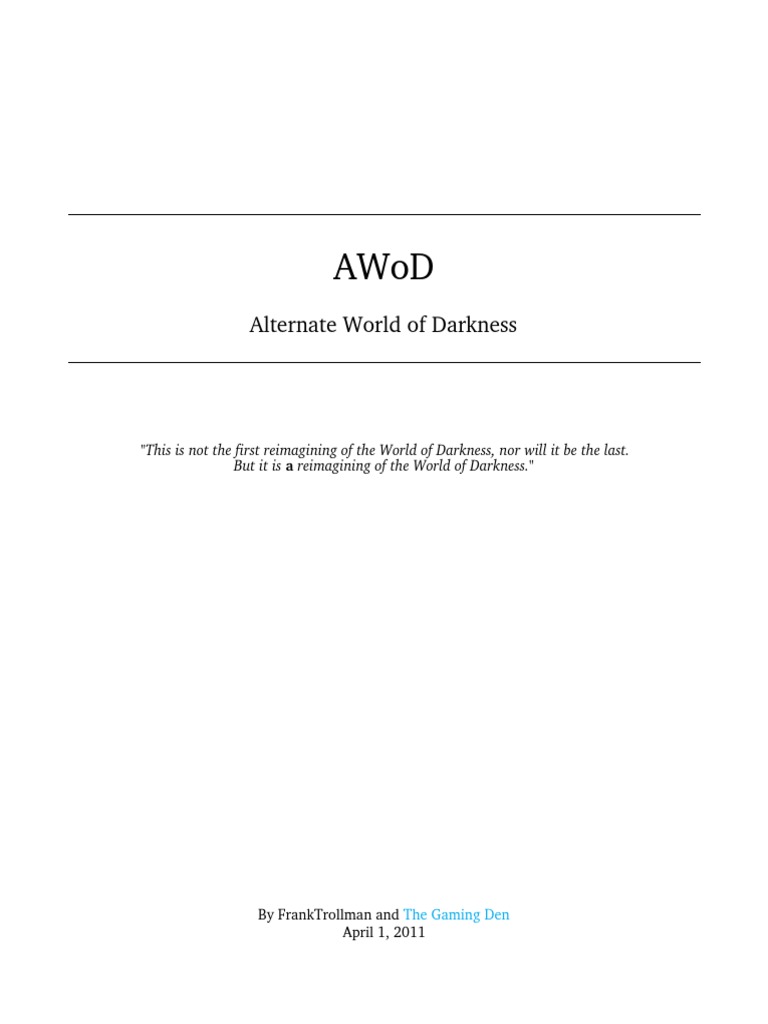 AWoD

Alternate World of Darkness

"This is not the first reimagining of the World of Darkness, nor will it be the last. But it is a reimagining of the World of Darkness."

By FrankTrollman and The Gaming Den
April 1, 2011